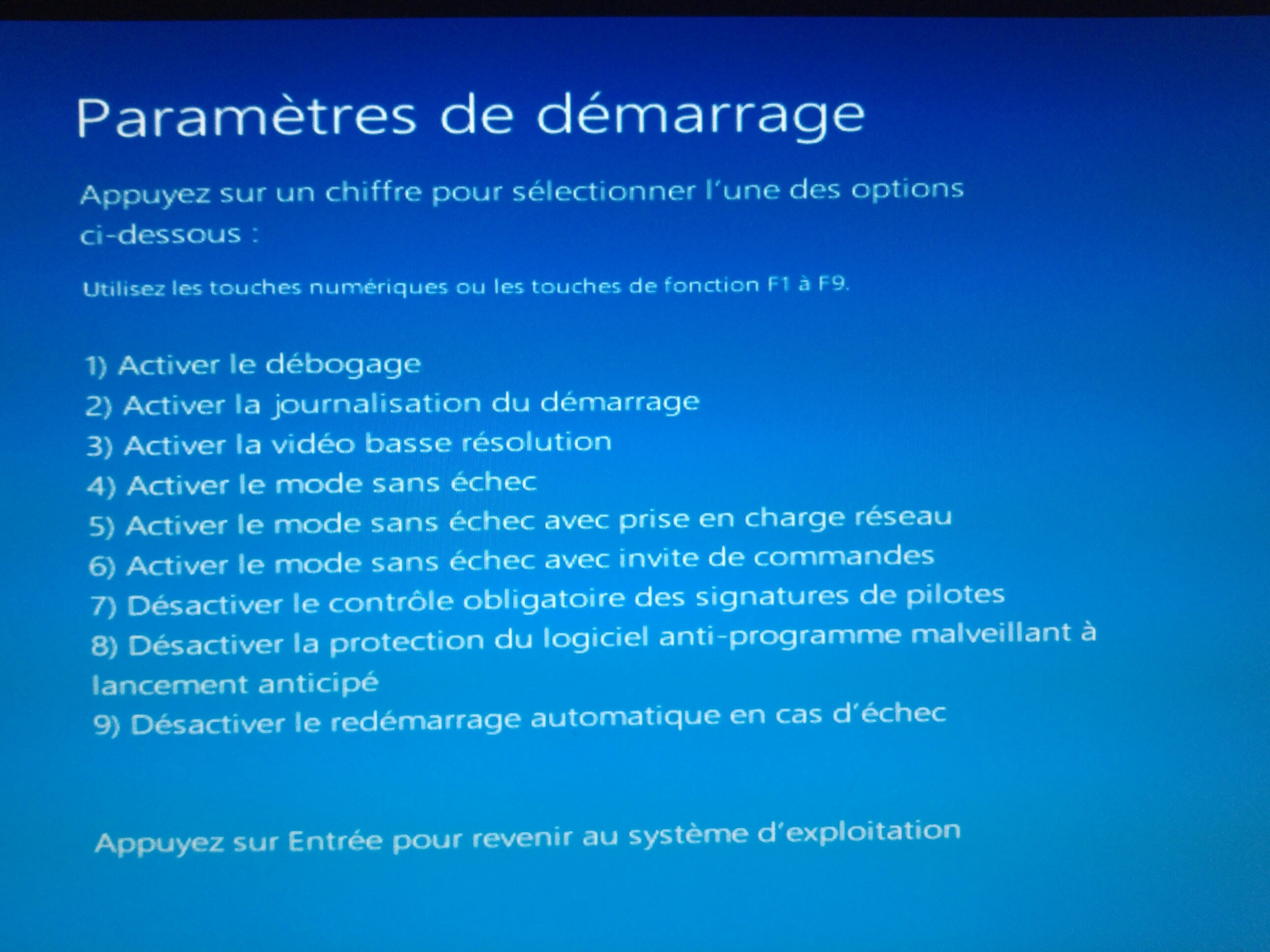 Paramètres de démarrage

Appuyez sur un chiffre pour sélectionner l'une des options ci-dessous :

Utilisez les touches numériques ou les touches de fonction F1 à F9.

1) Activer le débogage
2) Activer la journalisation du démarrage
3) Activer la vidéo basse résolution
4) Activer le mode sans échec
5) Activer le mode sans échec avec prise en charge réseau
6) Activer le mode sans échec avec invite de commandes
7) Désactiver le contrôle obligatoire des signatures de pilotes
8) Désactiver la protection du logiciel anti-programme malveillant à lancement anticipé
9) Désactiver le redémarrage automatique en cas d'échec

Appuyez sur Entrée pour revenir au système d'exploitation